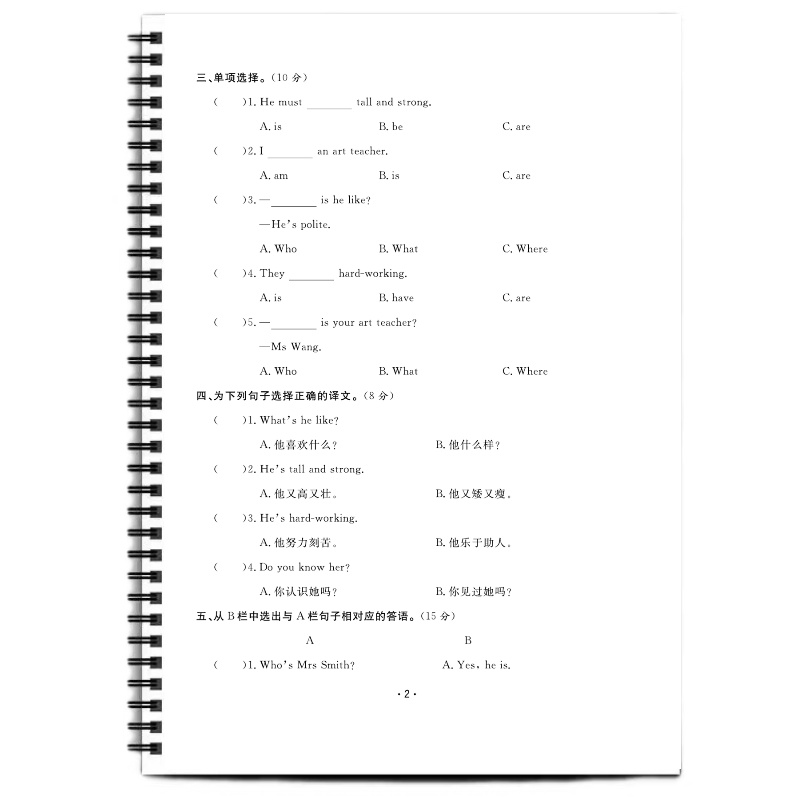 三、单项选择。（10 分）

（　）1. He must ________ tall and strong.

A. is　　B. be　　C. are

（　）2. I ________ an art teacher.

A. am　　B. is　　C. are

（　）3. —________ is he like?

—He's polite.

A. Who　　B. What　　C. Where

（　）4. They ________ hard-working.

A. is　　B. have　　C. are

（　）5. —________ is your art teacher?

—Ms Wang.

A. Who　　B. What　　C. Where

四、为下列句子选择正确的译文。（8 分）

（　）1. What's he like?

A. 他喜欢什么？　　B. 他什么样？

（　）2. He's tall and strong.

A. 他又高又壮。　　B. 他又矮又瘦。

（　）3. He's hard-working.

A. 他努力刻苦。　　B. 他乐于助人。

（　）4. Do you know her?

A. 你认识她吗？　　B. 你见过她吗？

五、从 B 栏中选出与 A 栏句子相对应的答语。（15 分）

A　　B

（　）1. Who's Mrs Smith?　　A. Yes, he is.

· 2 ·